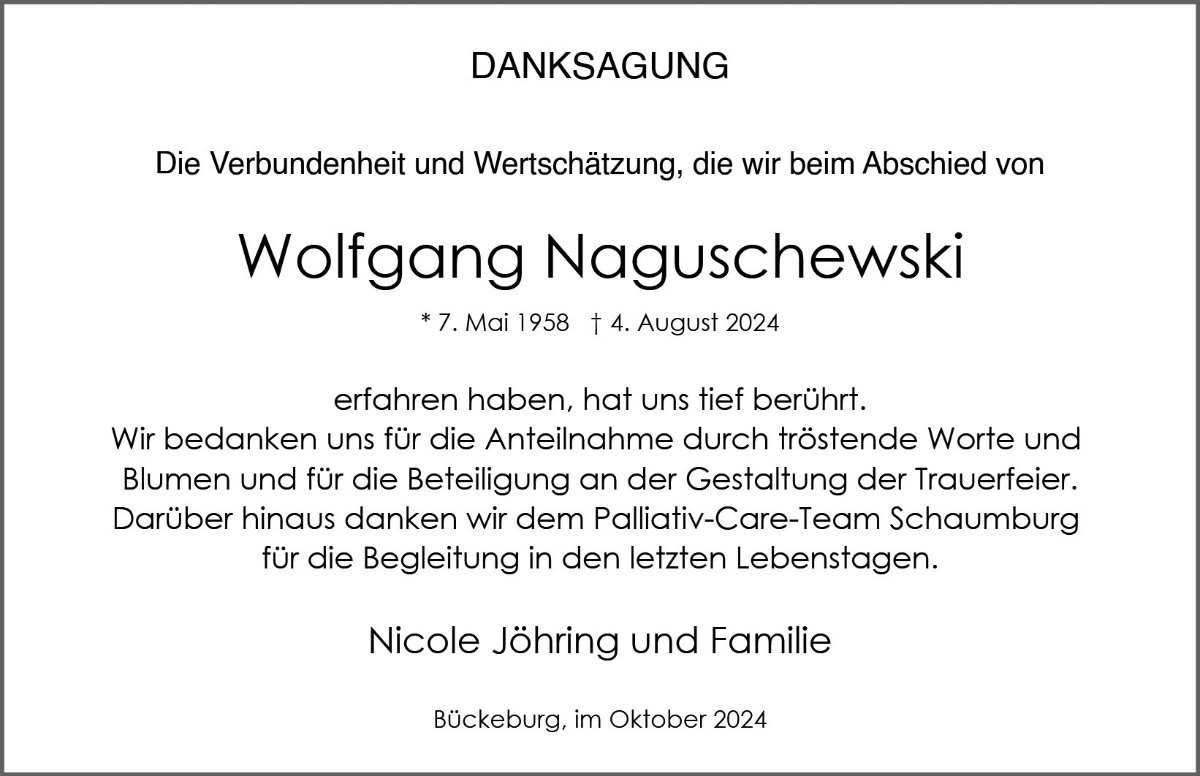 DANKSAGUNG

Die Verbundenheit und Wertschätzung, die wir beim Abschied von

Wolfgang Naguschewski

* 7. Mai 1958 † 4. August 2024

erfahren haben, hat uns tief berührt.
Wir bedanken uns für die Anteilnahme durch tröstende Worte und Blumen und für die Beteiligung an der Gestaltung der Trauerfeier.
Darüber hinaus danken wir dem Palliativ-Care-Team Schaumburg für die Begleitung in den letzten Lebenstagen.

Nicole Jöhring und Familie

Bückeburg, im Oktober 2024